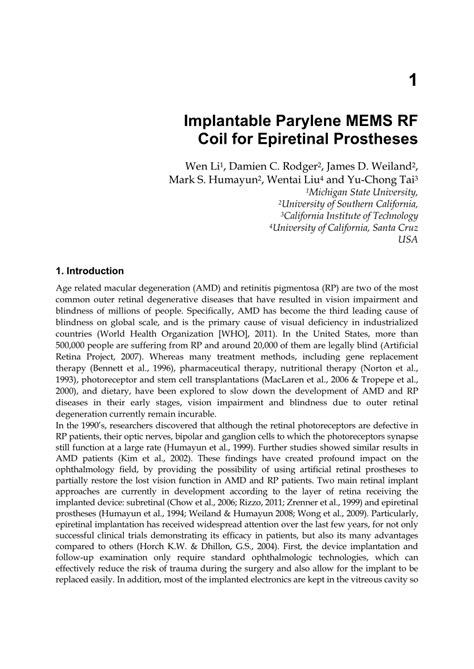 1

Implantable Parylene MEMS RF Coil for Epiretinal Prostheses

Wen Li$^1$, Damien C. Rodger$^2$, James D. Weiland$^2$, Mark S. Humayun$^2$, Wentai Liu$^4$ and Yu-Chong Tai$^3$
$^1$Michigan State University,
$^2$University of Southern California,
$^3$California Institute of Technology
$^4$University of California, Santa Cruz
USA

1. Introduction

Age related macular degeneration (AMD) and retinitis pigmentosa (RP) are two of the most common outer retinal degenerative diseases that have resulted in vision impairment and blindness of millions of people. Specifically, AMD has become the third leading cause of blindness on global scale, and is the primary cause of visual deficiency in industrialized countries (World Health Organization [WHO], 2011). In the United States, more than 500,000 people are suffering from RP and around 20,000 of them are legally blind (Artificial Retina Project, 2007). Whereas many treatment methods, including gene replacement therapy (Bennett et al., 1996), pharmaceutical therapy, nutritional therapy (Norton et al., 1993), photoreceptor and stem cell transplantations (MacLaren et al., 2006 & Tropepe et al., 2000), and dietary, have been explored to slow down the development of AMD and RP diseases in their early stages, vision impairment and blindness due to outer retinal degeneration currently remain incurable.
In the 1990's, researchers discovered that although the retinal photoreceptors are defective in RP patients, their optic nerves, bipolar and ganglion cells to which the photoreceptors synapse still function at a large rate (Humayun et al., 1999). Further studies showed similar results in AMD patients (Kim et al., 2002). These findings have created profound impact on the ophthalmology field, by providing the possibility of using artificial retinal prostheses to partially restore the lost vision function in AMD and RP patients. Two main retinal implant approaches are currently in development according to the layer of retina receiving the implanted device: subretinal (Chow et al., 2006; Rizzo, 2011; Zrenner et al., 1999) and epiretinal prostheses (Humayun et al., 1994; Weiland & Humayun 2008; Wong et al., 2009). Particularly, epiretinal implantation has received widespread attention over the last few years, for not only successful clinical trials demonstrating its efficacy in patients, but also its many advantages compared to others (Horch K.W. & Dhillon, G.S., 2004). First, the device implantation and follow-up examination only require standard ophthalmologic technologies, which can effectively reduce the risk of trauma during the surgery and also allow for the implant to be replaced easily. In addition, most of the implanted electronics are kept in the vitreous cavity so